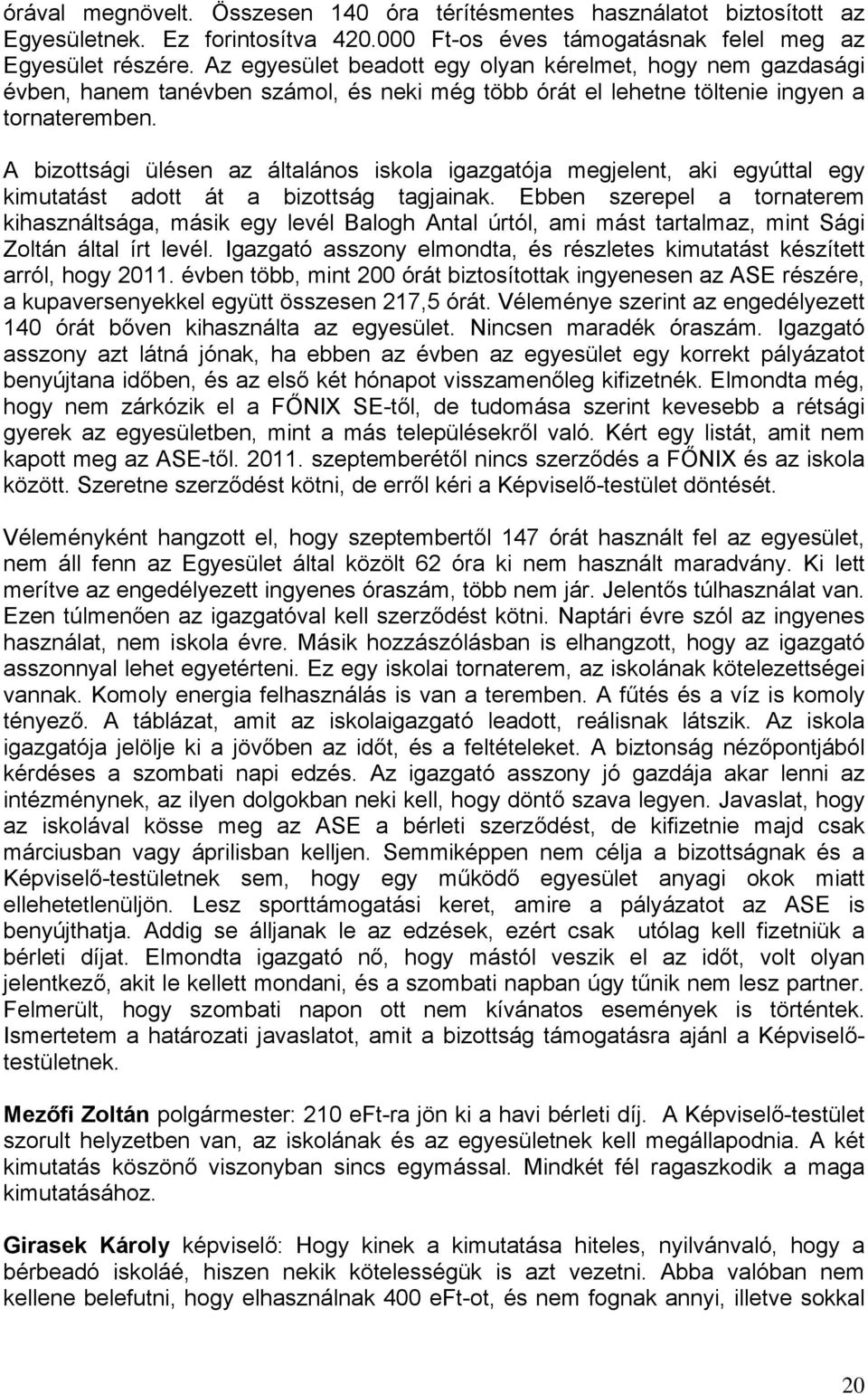 órával megnövelt. Összesen 140 óra térítésmentes használatot biztosított az Egyesületnek. Ez forintosítva 420.000 Ft-os éves támogatásnak felel meg az Egyesület részére. Az egyesület beadott egy olyan kérelmet, hogy nem gazdasági évben, hanem tanévben számol, és neki még több órát el lehetne töltenie ingyen a tornateremben.

A bizottsági ülésen az általános iskola igazgatója megjelent, aki egyúttal egy kimutatást adott át a bizottság tagjainak. Ebben szerepel a tornaterem kihasználtsága, másik egy levél Balogh Antal úrtól, ami mást tartalmaz, mint Sági Zoltán által írt levél. Igazgató asszony elmondta, és részletes kimutatást készített arról, hogy 2011. évben több, mint 200 órát biztosítottak ingyenesen az ASE részére, a kupaversenyekkel együtt összesen 217,5 órát. Véleménye szerint az engedélyezett 140 órát bőven kihasználta az egyesület. Nincsen maradék óraszám. Igazgató asszony azt látná jónak, ha ebben az évben az egyesület egy korrekt pályázatot benyújtana időben, és az első két hónapot visszamenőleg kifizetnék. Elmondta még, hogy nem zárkózik el a FŐNIX SE-től, de tudomása szerint kevesebb a rétsági gyerek az egyesületben, mint a más településekről való. Kért egy listát, amit nem kapott meg az ASE-től. 2011. szeptemberétől nincs szerződés a FŐNIX és az iskola között. Szeretne szerződést kötni, de erről kéri a Képviselő-testület döntését.

Véleményként hangzott el, hogy szeptembertől 147 órát használt fel az egyesület, nem áll fenn az Egyesület által közölt 62 óra ki nem használt maradvány. Ki lett merítve az engedélyezett ingyenes óraszám, több nem jár. Jelentős túlhasználat van. Ezen túlmenően az igazgatóval kell szerződést kötni. Naptári évre szól az ingyenes használat, nem iskola évre. Másik hozzászólásban is elhangzott, hogy az igazgató asszonnyal lehet egyetérteni. Ez egy iskolai tornaterem, az iskolának kötelezettségei vannak. Komoly energia felhasználás is van a teremben. A fűtés és a víz is komoly tényező. A táblázat, amit az iskolaigazgató leadott, reálisnak látszik. Az iskola igazgatója jelölje ki a jövőben az időt, és a feltételeket. A biztonság nézőpontjából kérdéses a szombati napi edzés. Az igazgató asszony jó gazdája akar lenni az intézménynek, az ilyen dolgokban neki kell, hogy döntő szava legyen. Javaslat, hogy az iskolával kösse meg az ASE a bérleti szerződést, de kifizetnie majd csak márciusban vagy áprilisban kelljen. Semmiképpen nem célja a bizottságnak és a Képviselő-testületnek sem, hogy egy működő egyesület anyagi okok miatt ellehetetlenüljön. Lesz sporttámogatási keret, amire a pályázatot az ASE is benyújthatja. Addig se álljanak le az edzések, ezért csak utólag kell fizetniük a bérleti díjat. Elmondta igazgató nő, hogy mástól veszik el az időt, volt olyan jelentkező, akit le kellett mondani, és a szombati napban úgy tűnik nem lesz partner. Felmerült, hogy szombati napon ott nem kívánatos események is történtek. Ismertetem a határozati javaslatot, amit a bizottság támogatásra ajánl a Képviselő-testületnek.

Mezőfi Zoltán polgármester: 210 eFt-ra jön ki a havi bérleti díj. A Képviselő-testület szorult helyzetben van, az iskolának és az egyesületnek kell megállapodnia. A két kimutatás köszönő viszonyban sincs egymással. Mindkét fél ragaszkodik a maga kimutatásához.

Girasek Károly képviselő: Hogy kinek a kimutatása hiteles, nyilvánvaló, hogy a bérbeadó iskoláé, hiszen nekik kötelességük is azt vezetni. Abba valóban nem kellene belefutni, hogy elhasználnak 400 eFt-ot, és nem fognak annyi, illetve sokkal

20